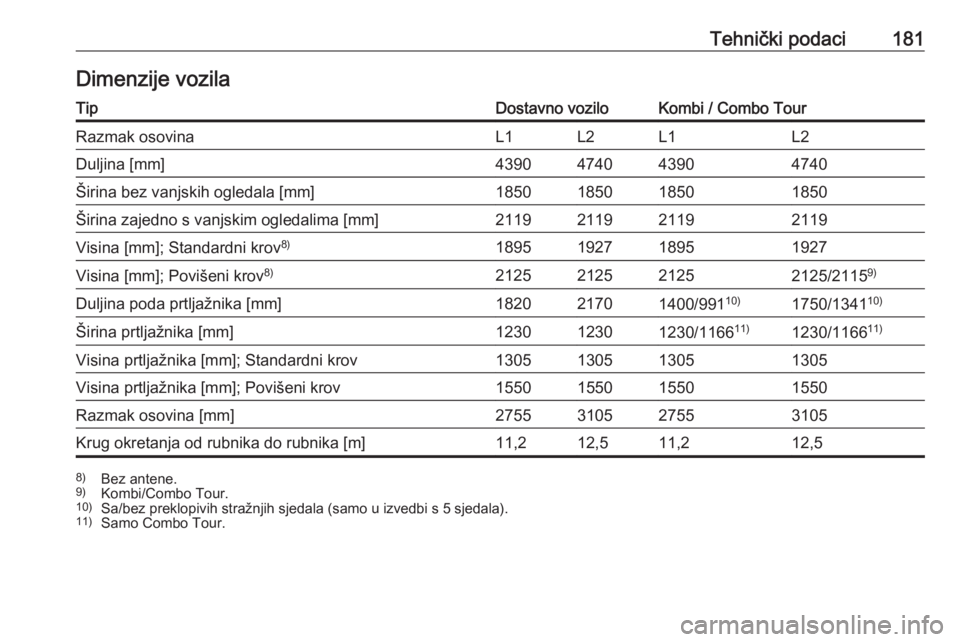 Tehnički podaci 181

Dimenzije vozila

| Tip | Dostavno vozilo | | Kombi / Combo Tour | |
|---|---|---|---|---|
| Razmak osovina | L1 | L2 | L1 | L2 |
| Duljina [mm] | 4390 | 4740 | 4390 | 4740 |
| Širina bez vanjskih ogledala [mm] | 1850 | 1850 | 1850 | 1850 |
| Širina zajedno s vanjskim ogledalima [mm] | 2119 | 2119 | 2119 | 2119 |
| Visina [mm]; Standardni krov$^{8)}$ | 1895 | 1927 | 1895 | 1927 |
| Visina [mm]; Povišeni krov$^{8)}$ | 2125 | 2125 | 2125 | 2125/2115$^{9)}$ |
| Duljina poda prtljažnika [mm] | 1820 | 2170 | 1400/991$^{10)}$ | 1750/1341$^{10)}$ |
| Širina prtljažnika [mm] | 1230 | 1230 | 1230/1166$^{11)}$ | 1230/1166$^{11)}$ |
| Visina prtljažnika [mm]; Standardni krov | 1305 | 1305 | 1305 | 1305 |
| Visina prtljažnika [mm]; Povišeni krov | 1550 | 1550 | 1550 | 1550 |
| Razmak osovina [mm] | 2755 | 3105 | 2755 | 3105 |
| Krug okretanja od rubnika do rubnika [m] | 11,2 | 12,5 | 11,2 | 12,5 |

$^{8)}$ Bez antene.
$^{9)}$ Kombi/Combo Tour.
$^{10)}$ Sa/bez preklopivih stražnjih sjedala (samo u izvedbi s 5 sjedala).
$^{11)}$ Samo Combo Tour.

carmanualsonline.info